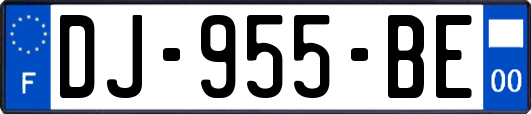 F
DJ-955-BE
00